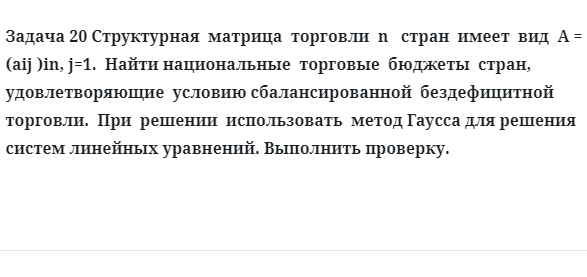 Задача 20 Структурная матрица торговли n стран имеет вид A = (aij )in, j=1. Найти национальные торговые бюджеты стран, удовлетворяющие условию сбалансированной бездефицитной торговли. При решении использовать метод Гаусса для решения систем линейных уравнений. Выполнить проверку.